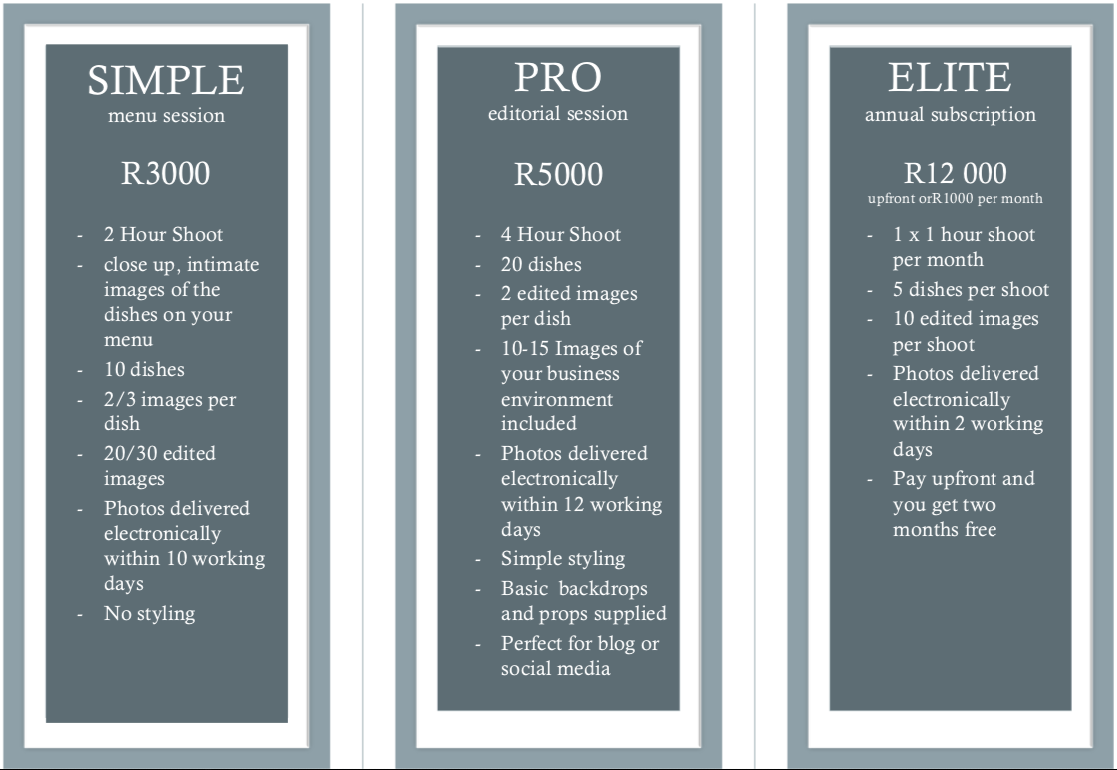 SIMPLE
menu session

R3000

- 2 Hour Shoot
- close up, intimate images of the dishes on your menu
- 10 dishes
- 2/3 images per dish
- 20/30 edited images
- Photos delivered electronically within 10 working days
- No styling

PRO
editorial session

R5000

- 4 Hour Shoot
- 20 dishes
- 2 edited images per dish
- 10-15 Images of your business environment included
- Photos delivered electronically within 12 working days
- Simple styling
- Basic backdrops and props supplied
- Perfect for blog or social media

ELITE
annual subscription

R12 000
upfront orR1000 per month

- 1 x 1 hour shoot per month
- 5 dishes per shoot
- 10 edited images per shoot
- Photos delivered electronically within 2 working days
- Pay upfront and you get two months free